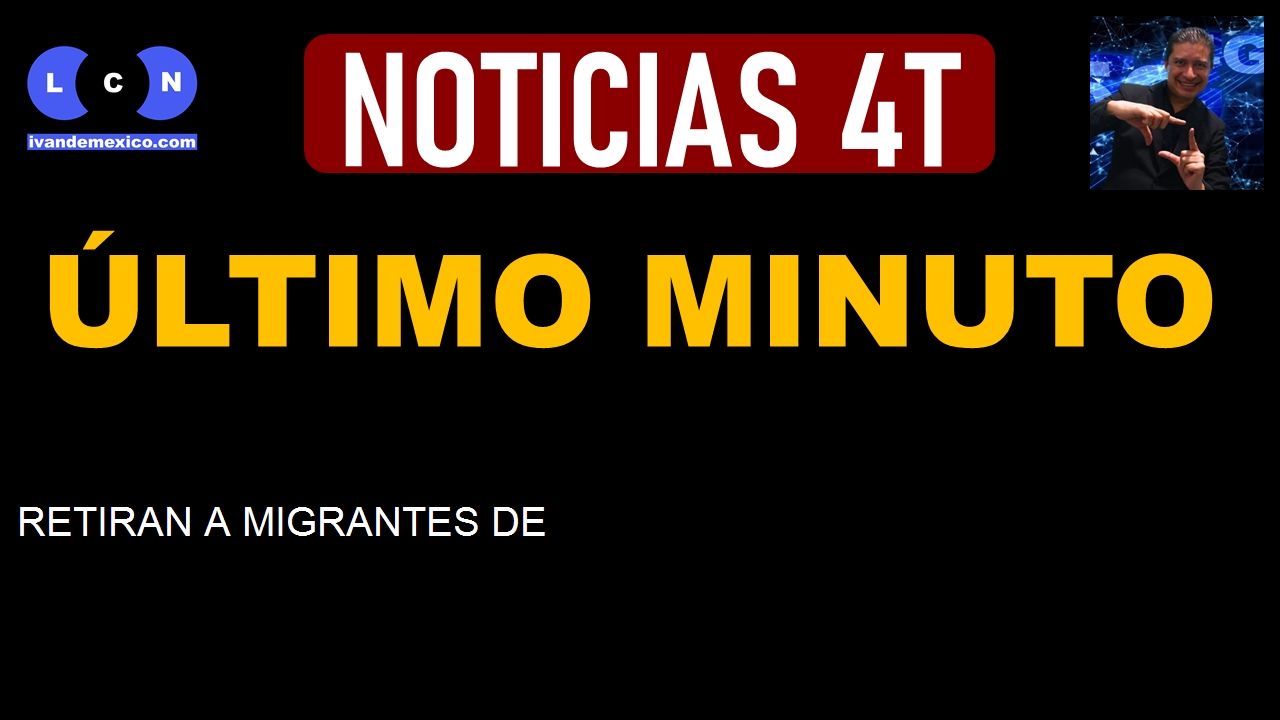 L C N
ivandemexico.com

NOTICIAS 4T

ÚLTIMO MINUTO

RETIRAN A MIGRANTES DE